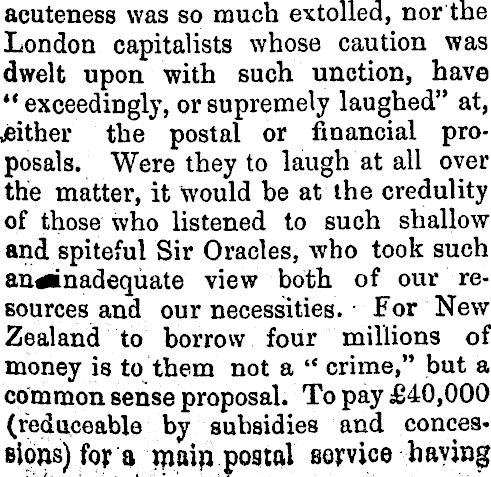 acuteness was so much extolled, nor the London capitalists whose caution was dwelt upon with such unction, have "exceedingly, or supremely laughed" at, either the postal or financial proposals. Were they to laugh at all over the matter, it would be at the credulity of those who listened to such shallow and spiteful Sir Oracles, who took such an inadequate view both of our resources and our necessities. For New Zealand to borrow four millions of money is to them not a "crime," but a common sense proposal. To pay £40,000 (reduceable by subsidies and concessions) for a main postal service having